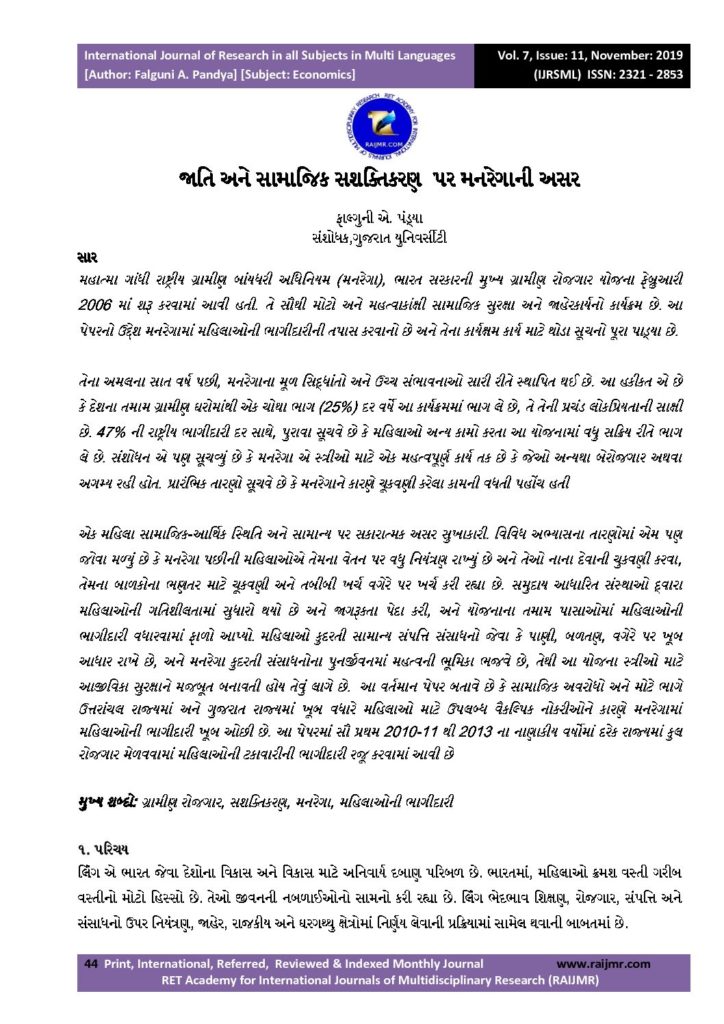 International Journal of Research in all Subjects in Multi Languages
[Author: Falguni A. Pandya] [Subject: Economics]

Vol. 7, Issue: 11, November: 2019
(IJRSML) ISSN: 2321 - 2853

RAIJMR.COM

જાતિ અને સામાજિક સશક્તિકરણ પર મનરેગાની અસર

ફાલ્ગુની એ. પંડ્યા
સંશોધક,ગુજરાત યુનિવર્સીટી

સાર

મહાત્મા ગાંધી રાષ્ટ્રીય ગ્રામીણ બાંયધરી અધિનિયમ (મનરેગા), ભારત સરકારની મુખ્ય ગ્રામીણ રોજગાર યોજના ફેબ્રુઆરી 2006 માં શરૂ કરવામાં આવી હતી. તે સૌથી મોટો અને મહત્વાકાંક્ષી સામાજિક સુરક્ષા અને જાહેરકાર્યનો કાર્યક્રમ છે. આ પેપરનો ઉદ્દેશ મનરેગામાં મહિલાઓની ભાગીદારીની તપાસ કરવાનો છે અને તેના કાર્યક્ષમ કાર્ય માટે થોડા સૂચનો પૂરા પાડ્યા છે.

તેના અમલના સાત વર્ષ પછી, મનરેગાના મૂળ સિદ્ધાંતો અને ઉચ્ચ સંભાવનાઓ સારી રીતે સ્થાપિત થઈ છે. આ હકીકત એ છે કે દેશના તમામ ગ્રામીણ ઘરોમાંથી એક ચોથા ભાગ (25%) દર વર્ષે આ કાર્યક્રમમાં ભાગ લે છે, તે તેની પ્રચંડ લોકપ્રિયતાની સાક્ષી છે. 47% ની રાષ્ટ્રીય ભાગીદારી દર સાથે, પુરાવા સૂચવે છે કે મહિલાઓ અન્ય કામો કરતા આ યોજનામાં વધુ સક્રિય રીતે ભાગ લે છે. સંશોધન એ પણ સૂચવ્યું છે કે મનરેગા એ સ્ત્રીઓ માટે એક મહત્વપૂર્ણ કાર્ય તક છે કે જેઓ અન્યથા બેરોજગાર અથવા અગમ્ય રહી હોત. પ્રારંભિક તારણો સૂચવે છે કે મનરેગાને કારણે ચૂકવણી કરેલા કામની વધતી પહોંચ હતી

એક મહિલા સામાજિક-આર્થિક સ્થિતિ અને સામાન્ય પર સકારાત્મક અસર સુખાકારી. વિવિધ અભ્યાસના તારણોમાં એમ પણ જોવા મળ્યું છે કે મનરેગા પછીની મહિલાઓએ તેમના વેતન પર વધુ નિયંત્રણ રાખ્યું છે અને તેઓ નાના દેવાની ચુકવણી કરવા, તેમના બાળકોના ભણતર માટે ચૂકવણી અને તબીબી ખર્ચ વગેરે પર ખર્ચ કરી રહ્યા છે. સમુદાય આધારિત સંસ્થાઓ દ્વારા મહિલાઓની ગતિશીલતામાં સુધારો થયો છે અને જાગરૂકતા પેદા કરી, અને યોજનાના તમામ પાસાઓમાં મહિલાઓની ભાગીદારી વધારવામાં ફાળો આપ્યો. મહિલાઓ કુદરતી સામાન્ય સંપત્તિ સંસાધનો જેવા કે પાણી, બળતણ, વગેરે પર ખૂબ આધાર રાખે છે, અને મનરેગા કુદરતી સંસાધનોના પુનર્જીવનમાં મહત્વની ભૂમિકા ભજવે છે, તેથી આ યોજના સ્ત્રીઓ માટે આજીવિકા સુરક્ષાને મજબૂત બનાવતી હોય તેવું લાગે છે. આ વર્તમાન પેપર બતાવે છે કે સામાજિક અવરોધો અને મોટે ભાગે ઉત્તરાંચલ રાજ્યમાં અને ગુજરાત રાજ્યમાં ખૂબ વધારે મહિલાઓ માટે ઉપલબ્ધ વૈકલ્પિક નોકરીઓને કારણે મનરેગામાં મહિલાઓની ભાગીદારી ખૂબ ઓછી છે. આ પેપરમાં સૌ પ્રથમ 2010-11 થી 2013 ના નાણાકીય વર્ષોમાં દરેક રાજ્યમાં કુલ રોજગાર મેળવવામાં મહિલાઓની ટકાવારીની ભાગીદારી રજૂ કરવામાં આવી છે

મુખ્ય શબ્દો: ગ્રામીણ રોજગાર, સશક્તિકરણ, મનરેગા, મહિલાઓની ભાગીદારી

૧. પરિચય

લિંગ એ ભારત જેવા દેશોના વિકાસ અને વિકાસ માટે અનિવાર્ય દબાણ પરિબળ છે. ભારતમાં, મહિલાઓ ક્રમશ વસ્તી ગરીબ વસ્તીનો મોટો હિસ્સો છે. તેઓ જીવનની નબળાઈઓનો સામનો કરી રહ્યા છે. લિંગ ભેદભાવ શિક્ષણ, રોજગાર, સંપત્તિ અને સંસાધનો ઉપર નિયંત્રણ, જાહેર, રાજકીય અને ઘરગથ્થુ ક્ષેત્રોમાં નિર્ણય લેવાની પ્રક્રિયામાં સામેલ થવાની બાબતમાં છે.

44 Print, International, Referred, Reviewed & Indexed Monthly Journal www.raijmr.com
RET Academy for International Journals of Multidisciplinary Research (RAIJMR)